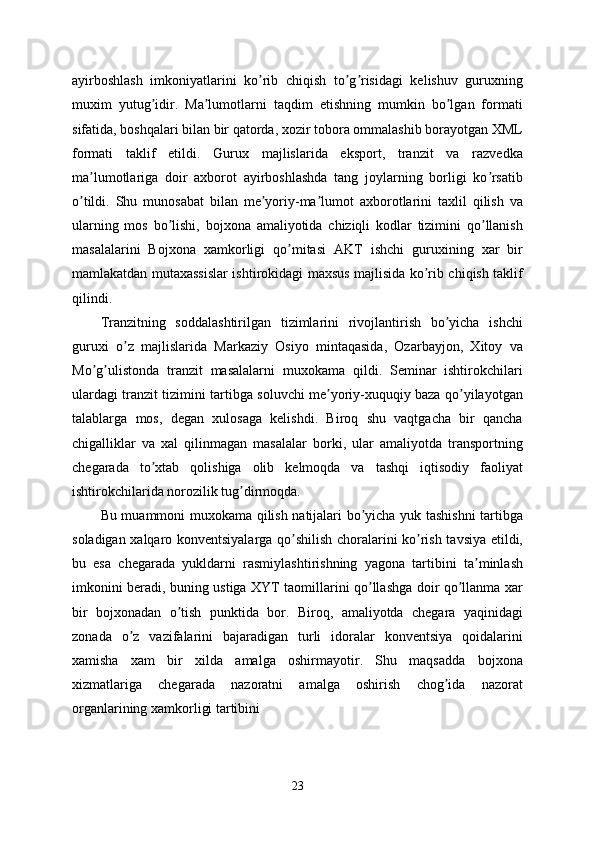 ayirboshlash imkoniyatlarini ko’rib chiqish to’g’risidagi kelishuv guruxning muxim yutug’idir. Ma’lumotlarni taqdim etishning mumkin bo’lgan formati sifatida, boshqalari bilan bir qatorda, xozir tobora ommalashib borayotgan XML formati taklif etildi. Gurux majlislarida eksport, tranzit va razvedka ma’lumotlariga doir axborot ayirboshlashda tang joylarning borligi ko’rsatib o’tildi. Shu munosabat bilan me’yoriy-ma’lumot axborotlarini taxlil qilish va ularning mos bo’lishi, bojxona amaliyotida chiziqli kodlar tizimini qo’llanish masalalarini Bojxona xamkorligi qo’mitasi AKT ishchi guruxining xar bir mamlakatdan mutaxassislar ishtirokidagi maxsus majlisida ko’rib chiqish taklif qilindi.

Tranzitning soddalashtirilgan tizimlarini rivojlantirish bo’yicha ishchi guruxi o’z majlislarida Markaziy Osiyo mintaqasida, Ozarbayjon, Xitoy va Mo’g’ulistonda tranzit masalalarni muxokama qildi. Seminar ishtirokchilari ulardagi tranzit tizimini tartibga soluvchi me’yoriy-xuquqiy baza qo’yilayotgan talablarga mos, degan xulosaga kelishdi. Biroq shu vaqtgacha bir qancha chigalliklar va xal qilinmagan masalalar borki, ular amaliyotda transportning chegarada to’xtab qolishiga olib kelmoqda va tashqi iqtisodiy faoliyat ishtirokchilarida norozilik tug’dirmoqda.

Bu muammoni muxokama qilish natijalari bo’yicha yuk tashishni tartibga soladigan xalqaro konventsiyalarga qo’shilish choralarini ko’rish tavsiya etildi, bu esa chegarada yukldarni rasmiylashtirishning yagona tartibini ta’minlash imkonini beradi, buning ustiga XYT taomillarini qo’llashga doir qo’llanma xar bir bojxonadan o’tish punktida bor. Biroq, amaliyotda chegara yaqinidagi zonada o’z vazifalarini bajaradigan turli idoralar konventsiya qoidalarini xamisha xam bir xilda amalga oshirmayotir. Shu maqsadda bojxona xizmatlariga chegarada nazoratni amalga oshirish chog’ida nazorat organlarining xamkorligi tartibini

23